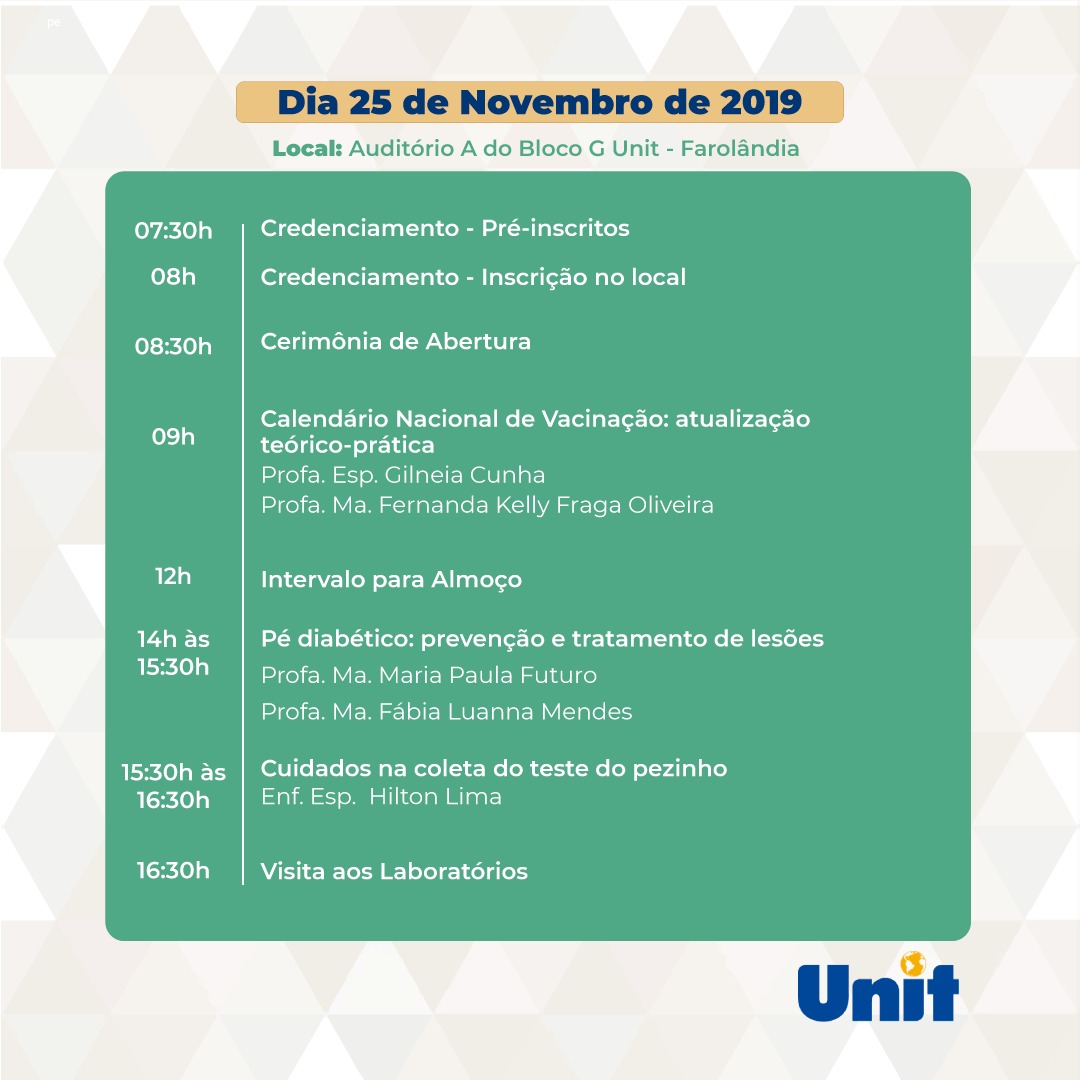 pe

Dia 25 de Novembro de 2019

Local: Auditório A do Bloco G Unit - Farolândia

07:30h Credenciamento - Pré-inscritos

08h Credenciamento - Inscrição no local

08:30h Cerimônia de Abertura

09h Calendário Nacional de Vacinação: atualização teórico-prática
Profa. Esp. Gilneia Cunha
Profa. Ma. Fernanda Kelly Fraga Oliveira

12h Intervalo para Almoço

14h às 15:30h Pé diabético: prevenção e tratamento de lesões
Profa. Ma. Maria Paula Futuro
Profa. Ma. Fábia Luanna Mendes

15:30h às 16:30h Cuidados na coleta do teste do pezinho
Enf. Esp. Hilton Lima

16:30h Visita aos Laboratórios

Unit